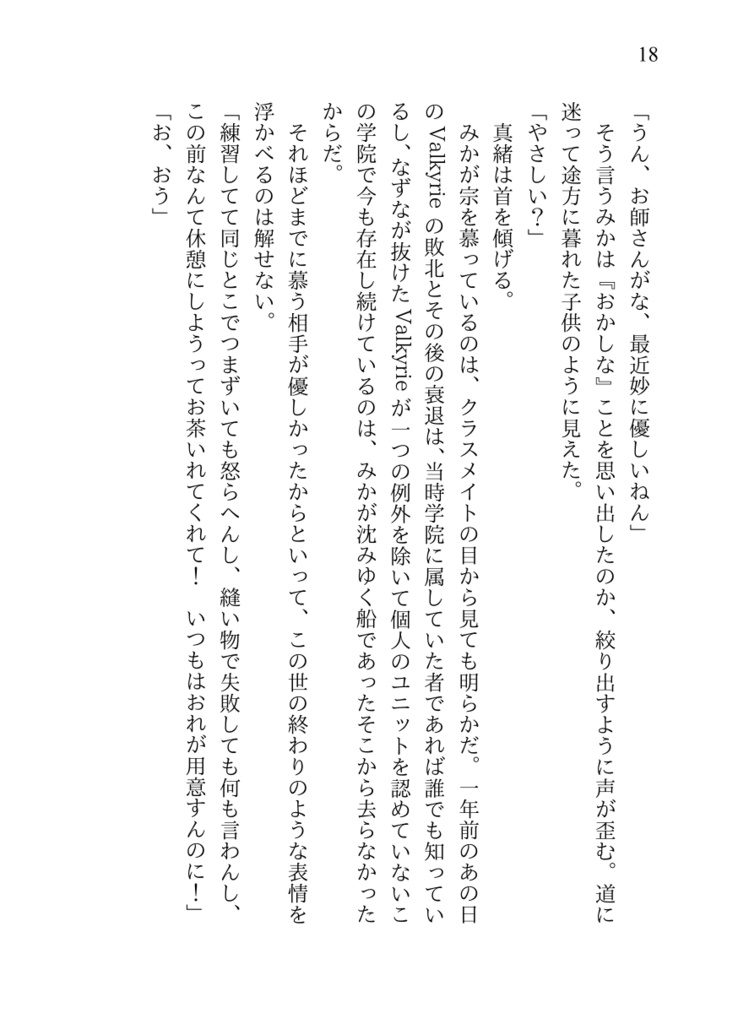 18

「うん、お師さんがな、最近妙に優しいねん」

そう言うみかは『おかしな』ことを思い出したのか、絞り出すように声が歪む。道に迷って途方に暮れた子供のように見えた。

「やさしい？」

真緒は首を傾げる。

みかが宗を慕っているのは、クラスメイトの目から見ても明らかだ。一年前のあの日のValkyrieの敗北とその後の衰退は、当時学院に属していた者であれば誰でも知っているし、なずなが抜けたValkyrieが一つの例外を除いて個人のユニットを認めていないこの学院で今も存在し続けているのは、みかが沈みゆく船であったそこから去らなかったからだ。

それほどまでに慕う相手が優しかったからといって、この世の終わりのような表情を浮かべるのは解せない。

「練習してて同じとこでつまずいても怒らへんし、縫い物で失敗しても何も言わんし、この前なんて休憩にしようってお茶いれてくれて！　いつもはおれが用意すんのに！」

「お、おう」